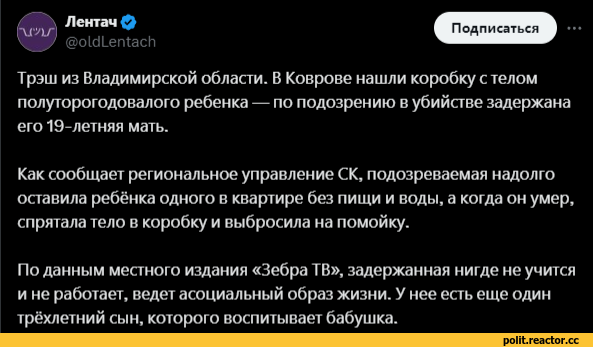 Лентач
@oldLentach

Подписаться

Трэш из Владимирской области. В Коврове нашли коробку с телом полуторогодовалого ребенка — по подозрению в убийстве задержана его 19-летняя мать.

Как сообщает региональное управление СК, подозреваемая надолго оставила ребёнка одного в квартире без пищи и воды, а когда он умер, спрятала тело в коробку и выбросила на помойку.

По данным местного издания «Зебра ТВ», задержанная нигде не учится и не работает, ведет асоциальный образ жизни. У нее есть еще один трёхлетний сын, которого воспитывает бабушка.

polit.reactor.cc